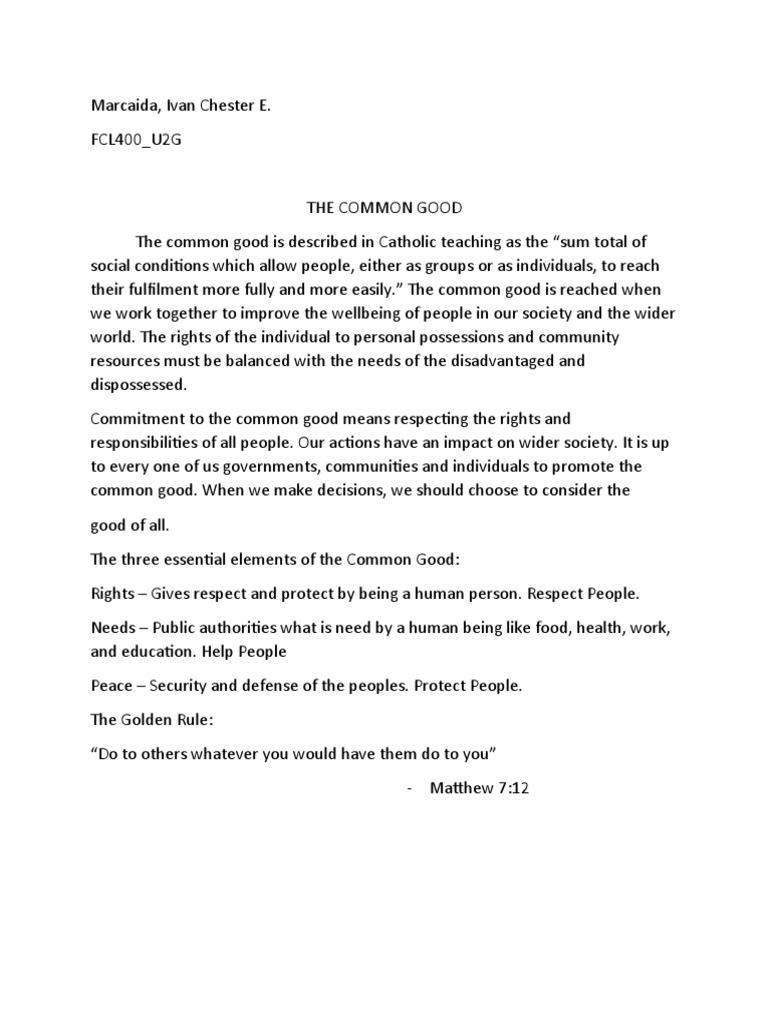 Marcaida, Ivan Chester E.

FCL400_U2G

THE COMMON GOOD

The common good is described in Catholic teaching as the “sum total of social conditions which allow people, either as groups or as individuals, to reach their fulfilment more fully and more easily.” The common good is reached when we work together to improve the wellbeing of people in our society and the wider world. The rights of the individual to personal possessions and community resources must be balanced with the needs of the disadvantaged and dispossessed.

Commitment to the common good means respecting the rights and responsibilities of all people. Our actions have an impact on wider society. It is up to every one of us governments, communities and individuals to promote the common good. When we make decisions, we should choose to consider the good of all.

The three essential elements of the Common Good:

Rights – Gives respect and protect by being a human person. Respect People.

Needs – Public authorities what is need by a human being like food, health, work, and education. Help People

Peace – Security and defense of the peoples. Protect People.

The Golden Rule:

“Do to others whatever you would have them do to you”

- Matthew 7:12